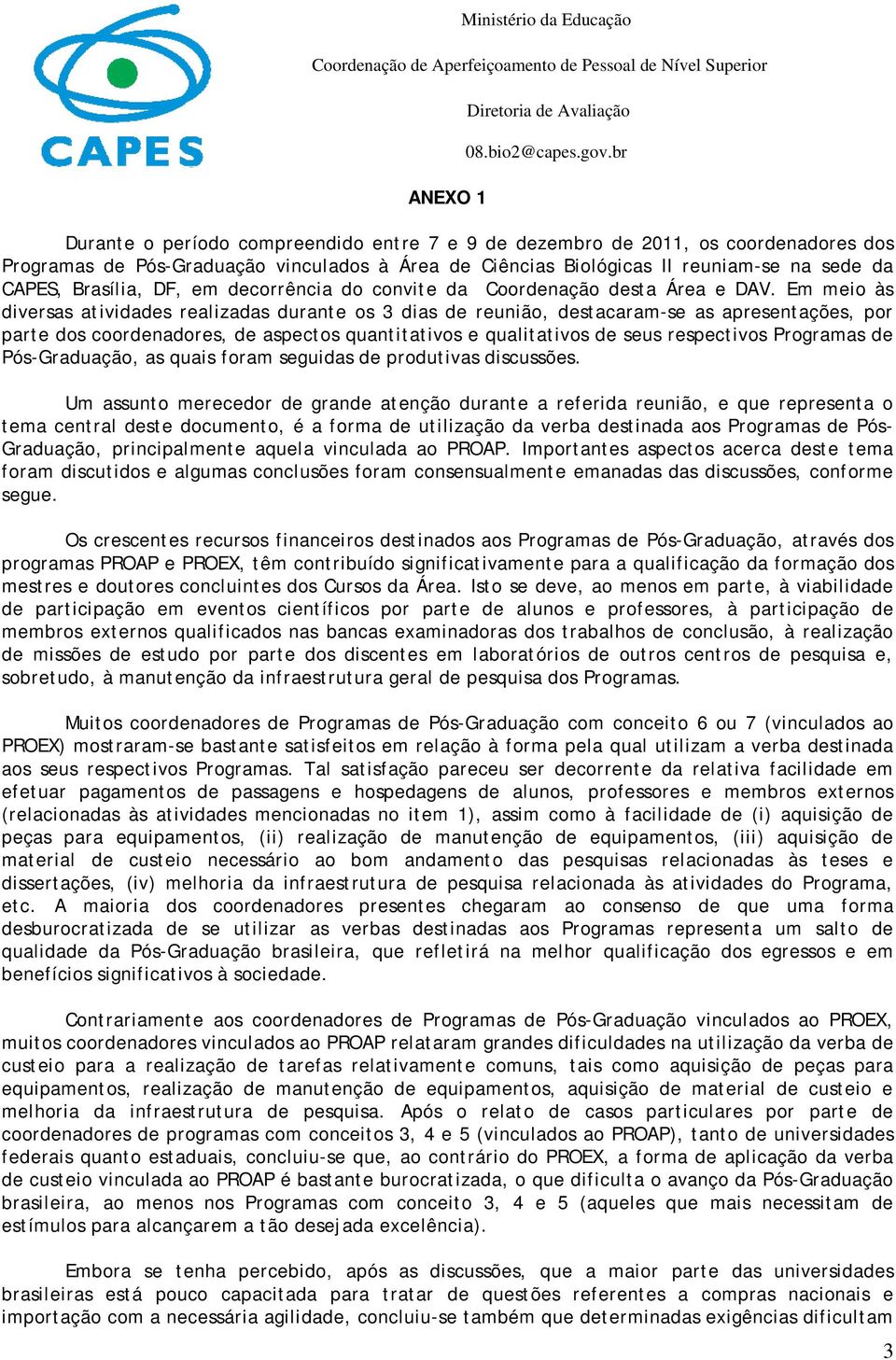 CAPES

Ministério da Educação

Coordenação de Aperfeiçoamento de Pessoal de Nível Superior

Diretoria de Avaliação

08.bio2@capes.gov.br

ANEXO 1

Durante o período compreendido entre 7 e 9 de dezembro de 2011, os coordenadores dos Programas de Pós-Graduação vinculados à Área de Ciências Biológicas II reuniam-se na sede da CAPES, Brasília, DF, em decorrência do convite da Coordenação desta Área e DAV. Em meio às diversas atividades realizadas durante os 3 dias de reunião, destacaram-se as apresentações, por parte dos coordenadores, de aspectos quantitativos e qualitativos de seus respectivos Programas de Pós-Graduação, as quais foram seguidas de produtivas discussões.

Um assunto merecedor de grande atenção durante a referida reunião, e que representa o tema central deste documento, é a forma de utilização da verba destinada aos Programas de Pós-Graduação, principalmente aquela vinculada ao PROAP. Importantes aspectos acerca deste tema foram discutidos e algumas conclusões foram consensualmente emanadas das discussões, conforme segue.

Os crescentes recursos financeiros destinados aos Programas de Pós-Graduação, através dos programas PROAP e PROEX, têm contribuído significativamente para a qualificação da formação dos mestres e doutores concluintes dos Cursos da Área. Isto se deve, ao menos em parte, à viabilidade de participação em eventos científicos por parte de alunos e professores, à participação de membros externos qualificados nas bancas examinadoras dos trabalhos de conclusão, à realização de missões de estudo por parte dos discentes em laboratórios de outros centros de pesquisa e, sobretudo, à manutenção da infraestrutura geral de pesquisa dos Programas.

Muitos coordenadores de Programas de Pós-Graduação com conceito 6 ou 7 (vinculados ao PROEX) mostraram-se bastante satisfeitos em relação à forma pela qual utilizam a verba destinada aos seus respectivos Programas. Tal satisfação pareceu ser decorrente da relativa facilidade em efetuar pagamentos de passagens e hospedagens de alunos, professores e membros externos (relacionadas às atividades mencionadas no item 1), assim como à facilidade de (i) aquisição de peças para equipamentos, (ii) realização de manutenção de equipamentos, (iii) aquisição de material de custeio necessário ao bom andamento das pesquisas relacionadas às teses e dissertações, (iv) melhoria da infraestrutura de pesquisa relacionada às atividades do Programa, etc. A maioria dos coordenadores presentes chegaram ao consenso de que uma forma desburocratizada de se utilizar as verbas destinadas aos Programas representa um salto de qualidade da Pós-Graduação brasileira, que refletirá na melhor qualificação dos egressos e em benefícios significativos à sociedade.

Contrariamente aos coordenadores de Programas de Pós-Graduação vinculados ao PROEX, muitos coordenadores vinculados ao PROAP relataram grandes dificuldades na utilização da verba de custeio para a realização de tarefas relativamente comuns, tais como aquisição de peças para equipamentos, realização de manutenção de equipamentos, aquisição de material de custeio e melhoria da infraestrutura de pesquisa. Após o relato de casos particulares por parte de coordenadores de programas com conceitos 3, 4 e 5 (vinculados ao PROAP), tanto de universidades federais quanto estaduais, concluiu-se que, ao contrário do PROEX, a forma de aplicação da verba de custeio vinculada ao PROAP é bastante burocratizada, o que dificulta o avanço da Pós-Graduação brasileira, ao menos nos Programas com conceito 3, 4 e 5 (aqueles que mais necessitam de estímulos para alcançarem a tão desejada excelência).

Embora se tenha percebido, após as discussões, que a maior parte das universidades brasileiras está pouco capacitada para tratar de questões referentes a compras nacionais e importação com a necessária agilidade, concluiu-se também que determinadas exigências dificultam

3